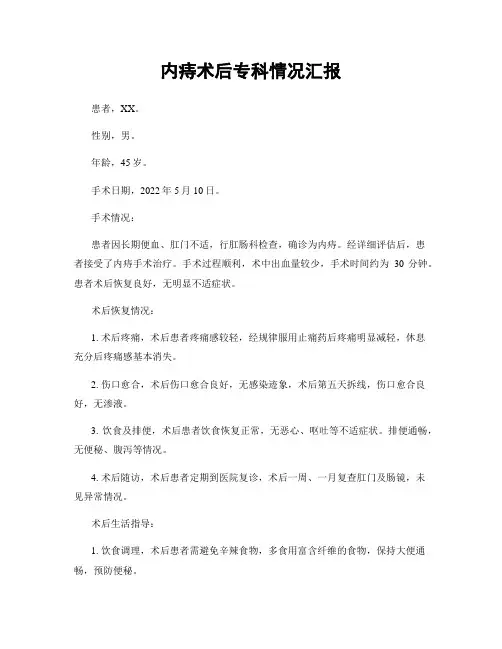 内痔术后专科情况汇报

患者，XX。

性别，男。

年龄，45 岁。

手术日期，2022 年 5 月 10 日。

手术情况：

患者因长期便血、肛门不适，行肛肠科检查，确诊为内痔。经详细评估后，患者接受了内痔手术治疗。手术过程顺利，术中出血量较少，手术时间约为 30 分钟。患者术后恢复良好，无明显不适症状。

术后恢复情况：

1. 术后疼痛，术后患者疼痛感较轻，经规律服用止痛药后疼痛明显减轻，休息充分后疼痛感基本消失。

2. 伤口愈合，术后伤口愈合良好，无感染迹象，术后第五天拆线，伤口愈合良好，无渗液。

3. 饮食及排便，术后患者饮食恢复正常，无恶心、呕吐等不适症状。排便通畅，无便秘、腹泻等情况。

4. 术后随访，术后患者定期到医院复诊，术后一周、一月复查肛门及肠镜，未见异常情况。

术后生活指导：

1. 饮食调理，术后患者需避免辛辣食物，多食用富含纤维的食物，保持大便通畅，预防便秘。